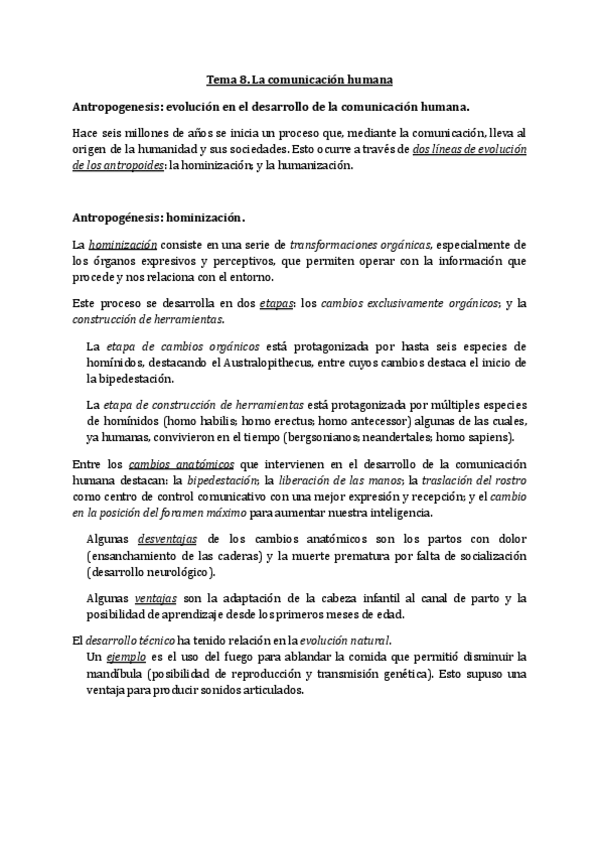 Tema 8. La comunicación humana

Antropogenesis: evolución en el desarrollo de la comunicación humana.

Hace seis millones de años se inicia un proceso que, mediante la comunicación, lleva al origen de la humanidad y sus sociedades. Esto ocurre a través de dos líneas de evolución de los antropoides: la hominización; y la humanización.

Antropogénesis: hominización.

La hominización consiste en una serie de transformaciones orgánicas, especialmente de los órganos expresivos y perceptivos, que permiten operar con la información que procede y nos relaciona con el entorno.

Este proceso se desarrolla en dos etapas: los cambios exclusivamente orgánicos; y la construcción de herramientas.

La etapa de cambios orgánicos está protagonizada por hasta seis especies de homínidos, destacando el Australopithecus, entre cuyos cambios destaca el inicio de la bipedestación.

La etapa de construcción de herramientas está protagonizada por múltiples especies de homínidos (homo habilis; homo erectus; homo antecessor) algunas de las cuales, ya humanas, convivieron en el tiempo (bergsonianos; neandertales; homo sapiens).

Entre los cambios anatómicos que intervienen en el desarrollo de la comunicación humana destacan: la bipedestación; la liberación de las manos; la traslación del rostro como centro de control comunicativo con una mejor expresión y recepción; y el cambio en la posición del foramen máximo para aumentar nuestra inteligencia.

Algunas desventajas de los cambios anatómicos son los partos con dolor (ensanchamiento de las caderas) y la muerte prematura por falta de socialización (desarrollo neurológico).

Algunas ventajas son la adaptación de la cabeza infantil al canal de parto y la posibilidad de aprendizaje desde los primeros meses de edad.

El desarrollo técnico ha tenido relación en la evolución natural.
Un ejemplo es el uso del fuego para ablandar la comida que permitió disminuir la mandíbula (posibilidad de reproducción y transmisión genética). Esto supuso una ventaja para producir sonidos articulados.